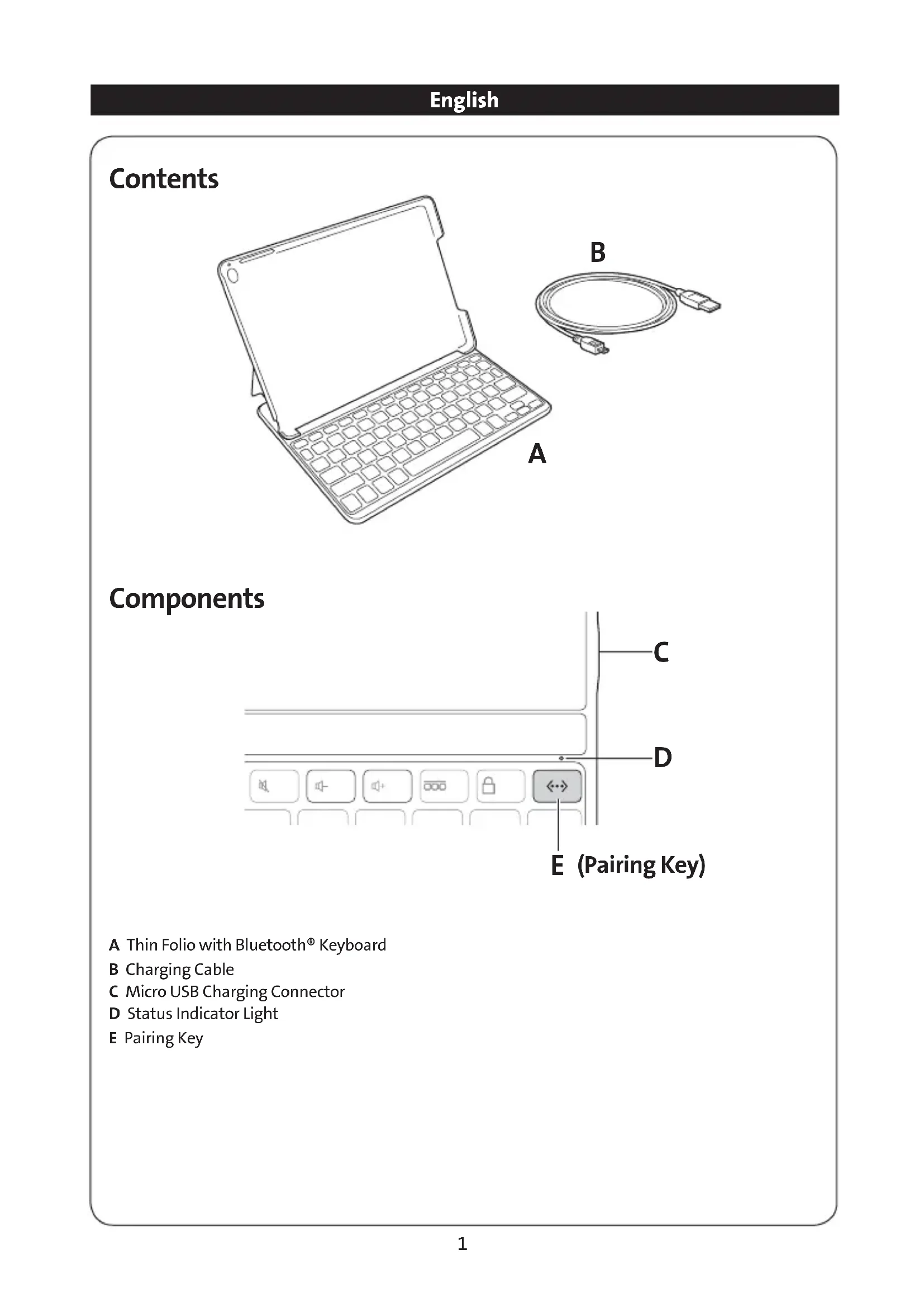 English

Contents

B

A

Components

C

D

E (Pairing Key)

A Thin Folio with Bluetooth® Keyboard
B Charging Cable
C Micro USB Charging Connector
D Status Indicator Light
E Pairing Key

1